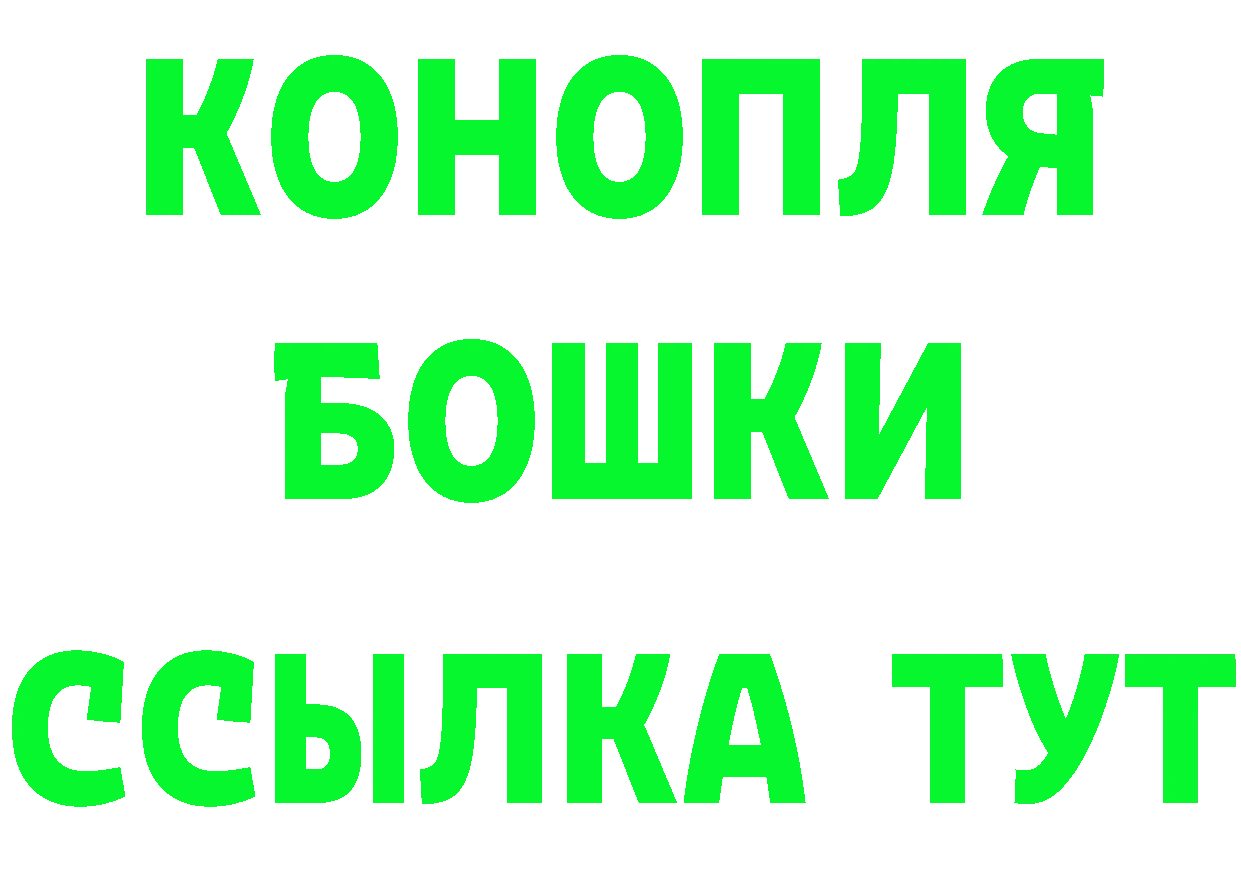 КОНОПЛЯ
БОШКИ
ССЫЛКА ТУТ